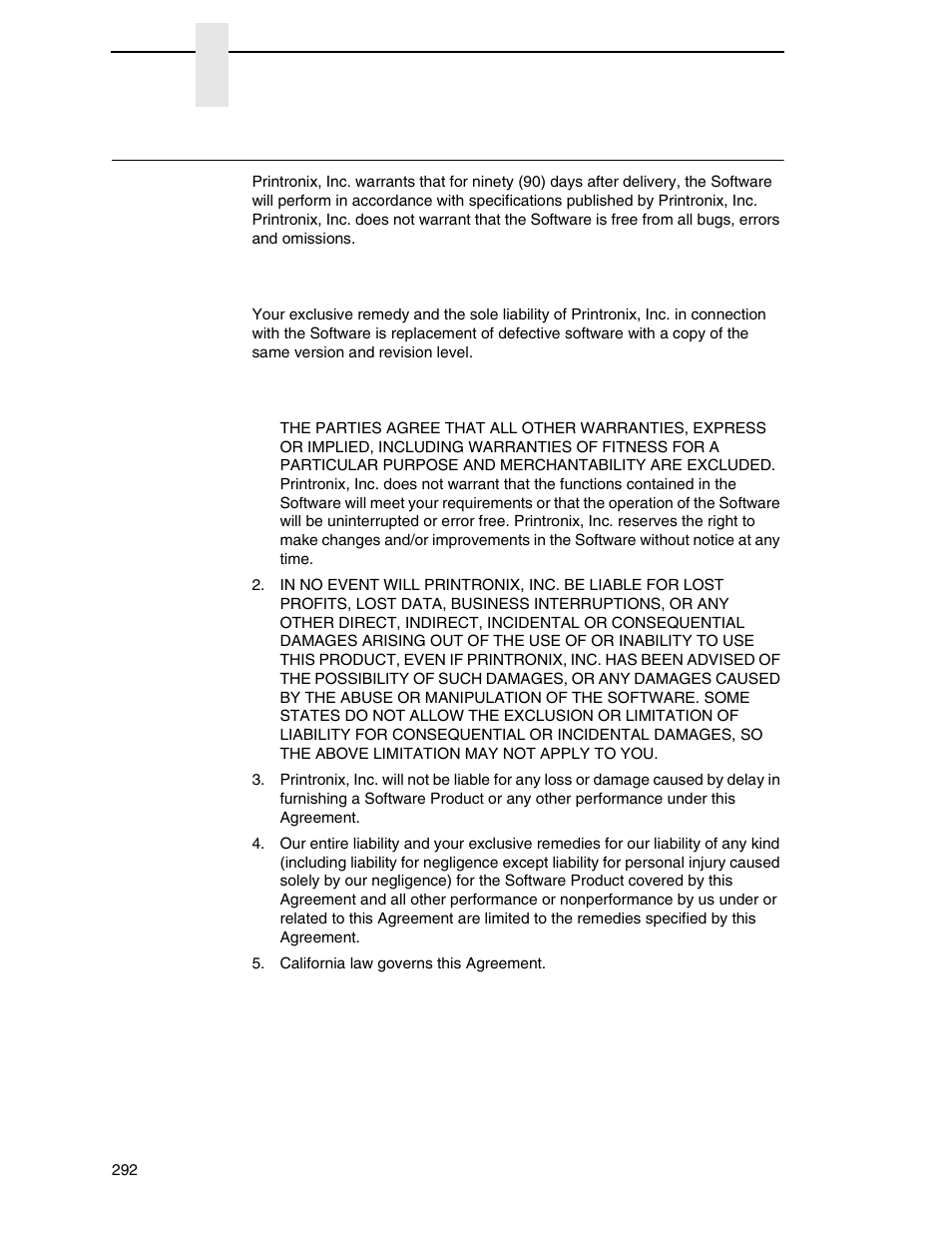 Printronix, Inc. warrants that for ninety (90) days after delivery, the Software will perform in accordance with specifications published by Printronix, Inc. Printronix, Inc. does not warrant that the Software is free from all bugs, errors and omissions.

Your exclusive remedy and the sole liability of Printronix, Inc. in connection with the Software is replacement of defective software with a copy of the same version and revision level.

THE PARTIES AGREE THAT ALL OTHER WARRANTIES, EXPRESS OR IMPLIED, INCLUDING WARRANTIES OF FITNESS FOR A PARTICULAR PURPOSE AND MERCHANTABILITY ARE EXCLUDED. Printronix, Inc. does not warrant that the functions contained in the Software will meet your requirements or that the operation of the Software will be uninterrupted or error free. Printronix, Inc. reserves the right to make changes and/or improvements in the Software without notice at any time.

2. IN NO EVENT WILL PRINTRONIX, INC. BE LIABLE FOR LOST PROFITS, LOST DATA, BUSINESS INTERRUPTIONS, OR ANY OTHER DIRECT, INDIRECT, INCIDENTAL OR CONSEQUENTIAL DAMAGES ARISING OUT OF THE USE OF OR INABILITY TO USE THIS PRODUCT, EVEN IF PRINTRONIX, INC. HAS BEEN ADVISED OF THE POSSIBILITY OF SUCH DAMAGES, OR ANY DAMAGES CAUSED BY THE ABUSE OR MANIPULATION OF THE SOFTWARE. SOME STATES DO NOT ALLOW THE EXCLUSION OR LIMITATION OF LIABILITY FOR CONSEQUENTIAL OR INCIDENTAL DAMAGES, SO THE ABOVE LIMITATION MAY NOT APPLY TO YOU.

3. Printronix, Inc. will not be liable for any loss or damage caused by delay in furnishing a Software Product or any other performance under this Agreement.

4. Our entire liability and your exclusive remedies for our liability of any kind (including liability for negligence except liability for personal injury caused solely by our negligence) for the Software Product covered by this Agreement and all other performance or nonperformance by us under or related to this Agreement are limited to the remedies specified by this Agreement.

5. California law governs this Agreement.

292